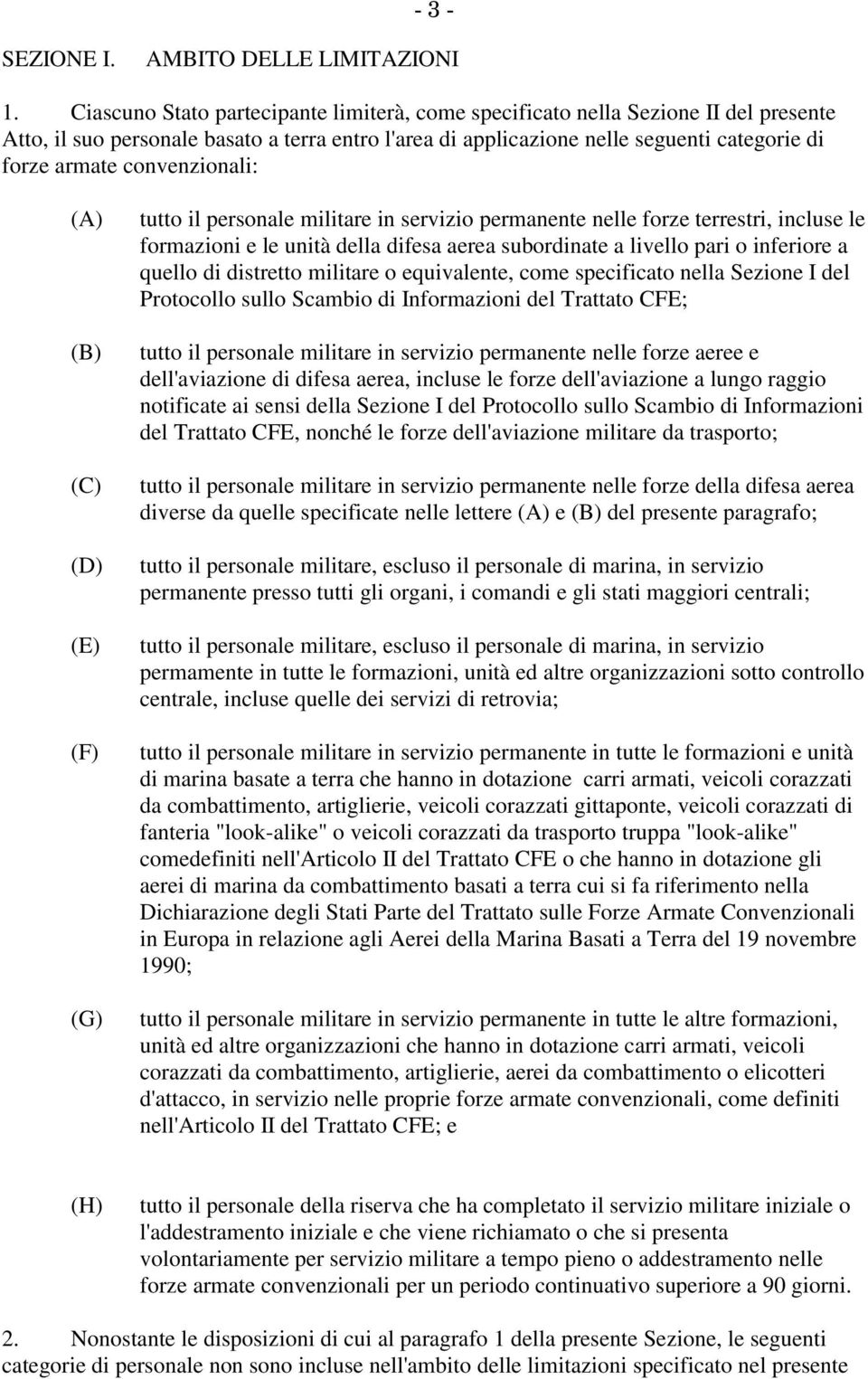 - 3 -

SEZIONE I. AMBITO DELLE LIMITAZIONI

1. Ciascuno Stato partecipante limiterà, come specificato nella Sezione II del presente Atto, il suo personale basato a terra entro l'area di applicazione nelle seguenti categorie di forze armate convenzionali:

(A) tutto il personale militare in servizio permanente nelle forze terrestri, incluse le formazioni e le unità della difesa aerea subordinate a livello pari o inferiore a quello di distretto militare o equivalente, come specificato nella Sezione I del Protocollo sullo Scambio di Informazioni del Trattato CFE;

(B) tutto il personale militare in servizio permanente nelle forze aeree e dell'aviazione di difesa aerea, incluse le forze dell'aviazione a lungo raggio notificate ai sensi della Sezione I del Protocollo sullo Scambio di Informazioni del Trattato CFE, nonché le forze dell'aviazione militare da trasporto;

(C) tutto il personale militare in servizio permanente nelle forze della difesa aerea diverse da quelle specificate nelle lettere (A) e (B) del presente paragrafo;

(D) tutto il personale militare, escluso il personale di marina, in servizio permanente presso tutti gli organi, i comandi e gli stati maggiori centrali;

(E) tutto il personale militare, escluso il personale di marina, in servizio permamente in tutte le formazioni, unità ed altre organizzazioni sotto controllo centrale, incluse quelle dei servizi di retrovia;

(F) tutto il personale militare in servizio permanente in tutte le formazioni e unità di marina basate a terra che hanno in dotazione carri armati, veicoli corazzati da combattimento, artiglierie, veicoli corazzati gittaponte, veicoli corazzati di fanteria "look-alike" o veicoli corazzati da trasporto truppa "look-alike" comedefiniti nell'Articolo II del Trattato CFE o che hanno in dotazione gli aerei di marina da combattimento basati a terra cui si fa riferimento nella Dichiarazione degli Stati Parte del Trattato sulle Forze Armate Convenzionali in Europa in relazione agli Aerei della Marina Basati a Terra del 19 novembre 1990;

(G) tutto il personale militare in servizio permanente in tutte le altre formazioni, unità ed altre organizzazioni che hanno in dotazione carri armati, veicoli corazzati da combattimento, artiglierie, aerei da combattimento o elicotteri d'attacco, in servizio nelle proprie forze armate convenzionali, come definiti nell'Articolo II del Trattato CFE; e

(H) tutto il personale della riserva che ha completato il servizio militare iniziale o l'addestramento iniziale e che viene richiamato o che si presenta volontariamente per servizio militare a tempo pieno o addestramento nelle forze armate convenzionali per un periodo continuativo superiore a 90 giorni.

2. Nonostante le disposizioni di cui al paragrafo 1 della presente Sezione, le seguenti categorie di personale non sono incluse nell'ambito delle limitazioni specificato nel presente